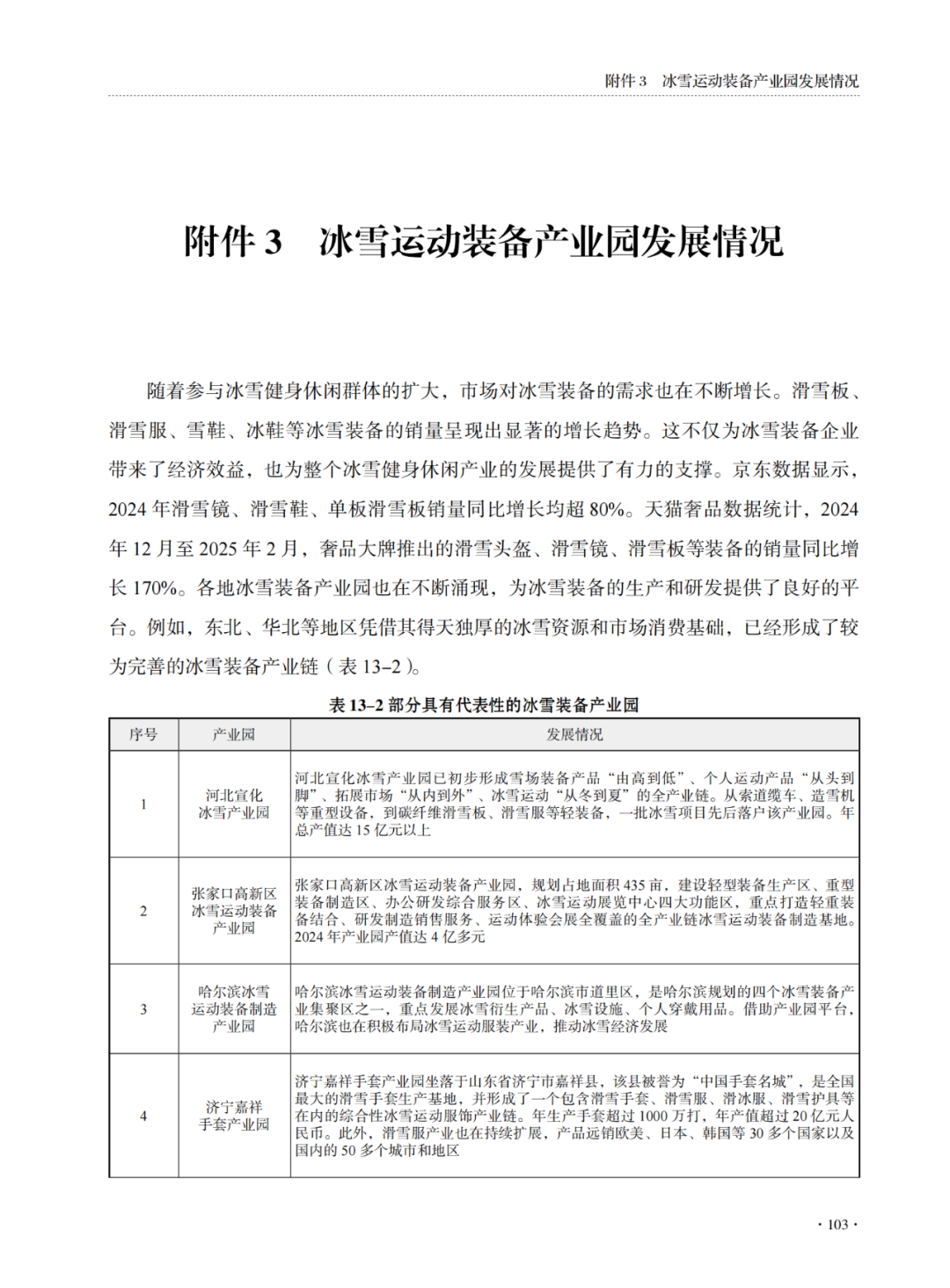 附件3 冰雪运动装备产业园发展情况

附件3 冰雪运动装备产业园发展情况

随着参与冰雪健身休闲群体的扩大，市场对冰雪装备的需求也在不断增长。滑雪板、滑雪服、雪鞋、冰鞋等冰雪装备的销量呈现出显著的增长趋势。这不仅为冰雪装备企业带来了经济效益，也为整个冰雪健身休闲产业的发展提供了有力的支撑。京东数据显示，2024年滑雪镜、滑雪鞋、单板滑雪板销量同比增长均超80%。天猫奢品数据统计，2024年12月至2025年2月，奢品大牌推出的滑雪头盔、滑雪镜、滑雪板等装备的销量同比增长170%。各地冰雪装备产业园也在不断涌现，为冰雪装备的生产和研发提供了良好的平台。例如，东北、华北等地区凭借其得天独厚的冰雪资源和市场消费基础，已经形成了较为完善的冰雪装备产业链（表13–2）。

表13–2 部分具有代表性的冰雪装备产业园

| 序号 | 产业园 | 发展情况 |
|---|---|---|
| 1 | 河北宣化冰雪产业园 | 河北宣化冰雪产业园已初步形成雪场装备产品“由高到低”、个人运动产品“从头到脚”、拓展市场“从内到外”、冰雪运动“从冬到夏”的全产业链。从索道缆车、造雪机等重型设备，到碳纤维滑雪板、滑雪服等轻装备，一批冰雪项目先后落户该产业园。年总产值达15亿元以上 |
| 2 | 张家口高新区冰雪运动装备产业园 | 张家口高新区冰雪运动装备产业园，规划占地面积435亩，建设轻型装备生产区、重型装备制造区、办公研发综合服务区、冰雪运动展览中心四大功能区，重点打造轻重装备结合、研发制造销售服务、运动体验会展全覆盖的全产业链冰雪运动装备制造基地。2024年产业园产值达4亿多元 |
| 3 | 哈尔滨冰雪运动装备制造产业园 | 哈尔滨冰雪运动装备制造产业园位于哈尔滨市道里区，是哈尔滨规划的四个冰雪装备产业集聚区之一，重点发展冰雪衍生产品、冰雪设施、个人穿戴用品。借助产业园平台，哈尔滨也在积极布局冰雪运动服装产业，推动冰雪经济发展 |
| 4 | 济宁嘉祥手套产业园 | 济宁嘉祥手套产业园坐落于山东省济宁市嘉祥县，该县被誉为“中国手套名城”，是全国最大的滑雪手套生产基地，并形成了一个包含滑雪手套、滑雪服、滑冰服、滑雪护具等在内的综合性冰雪运动服饰产业链。年生产手套超过1000万打，年产值超过20亿元人民币。此外，滑雪服产业也在持续扩展，产品远销欧美、日本、韩国等30多个国家以及国内的50多个城市和地区 |

· 103 ·